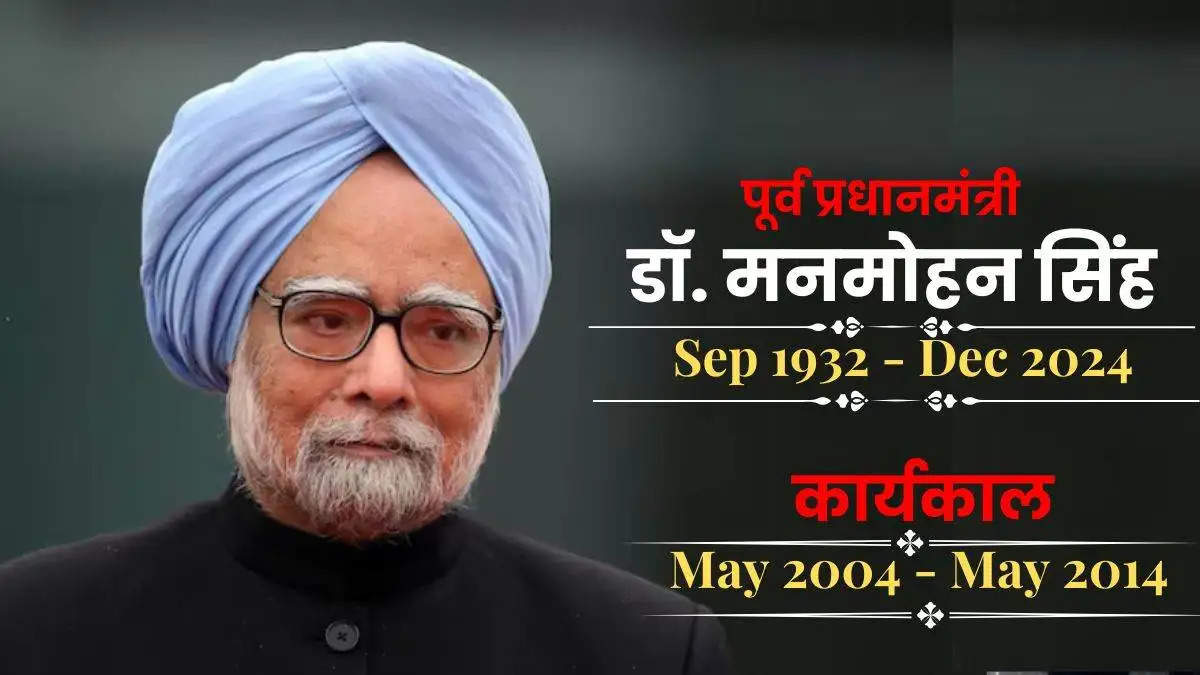 पूर्व प्रधानमंत्री
डॉ. मनमोहन सिंह
Sep 1932 - Dec 2024
कार्यकाल
May 2004 - May 2014